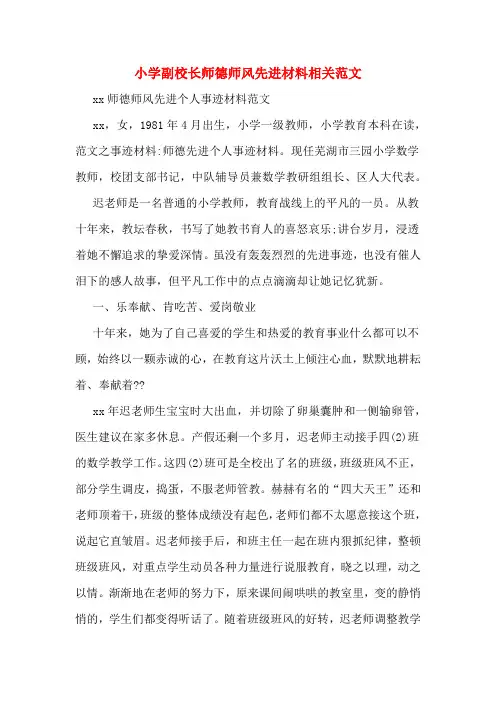 小学副校长师德师风先进材料相关范文

xx师德师风先进个人事迹材料范文

xx，女，1981年4月出生，小学一级教师，小学教育本科在读，范文之事迹材料:师德先进个人事迹材料。现任芜湖市三园小学数学教师，校团支部书记，中队辅导员兼数学教研组组长、区人大代表。

迟老师是一名普通的小学教师，教育战线上的平凡的一员。从教十年来，教坛春秋，书写了她教书育人的喜怒哀乐;讲台岁月，浸透着她不懈追求的挚爱深情。虽没有轰轰烈烈的先进事迹，也没有催人泪下的感人故事，但平凡工作中的点点滴滴却让她记忆犹新。

一、乐奉献、肯吃苦、爱岗敬业

十年来，她为了自己喜爱的学生和热爱的教育事业什么都可以不顾，始终以一颗赤诚的心，在教育这片沃土上倾注心血，默默地耕耘着、奉献着??

xx年迟老师生宝宝时大出血，并切除了卵巢囊肿和一侧输卵管，医生建议在家多休息。产假还剩一个多月，迟老师主动接手四(2)班的数学教学工作。这四(2)班可是全校出了名的班级，班级班风不正，部分学生调皮，捣蛋，不服老师管教。赫赫有名的“四大天王”还和老师顶着干，班级的整体成绩没有起色，老师们都不太愿意接这个班，说起它直皱眉。迟老师接手后，和班主任一起在班内狠抓纪律，整顿班级班风，对重点学生动员各种力量进行说服教育，晓之以理，动之以情。渐渐地在老师的努力下，原来课间闹哄哄的教室里，变的静悄悄的，学生们都变得听话了。随着班级班风的好转，迟老师调整教学